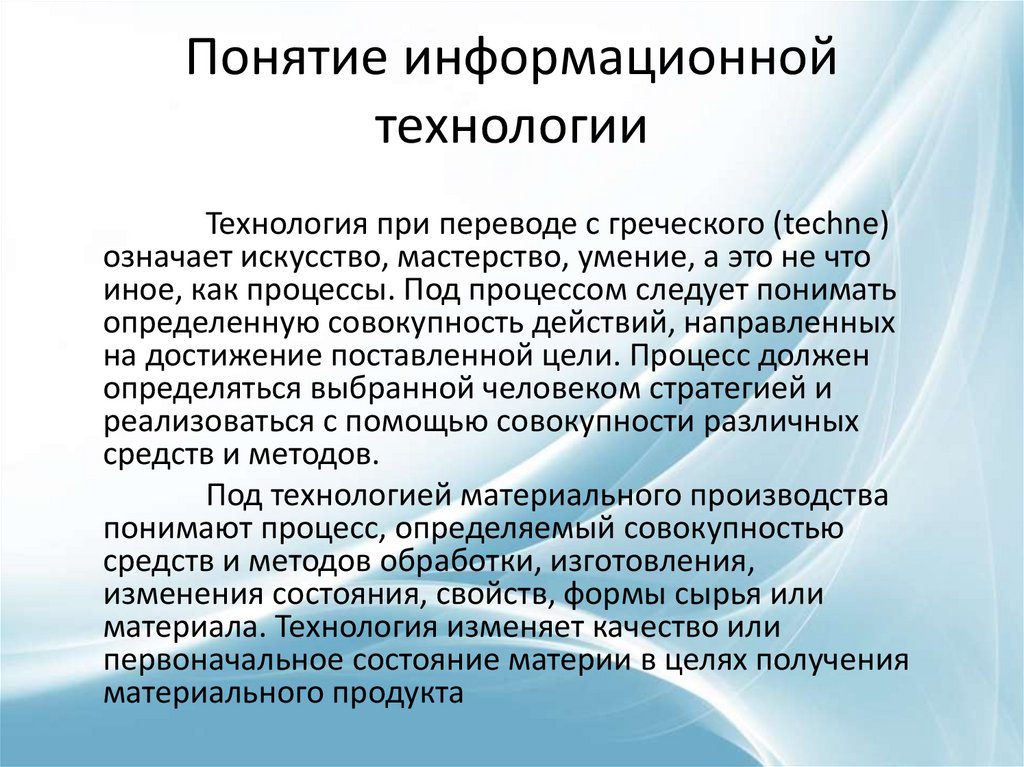 Понятие информационной технологии

Технология при переводе с греческого (techne) означает искусство, мастерство, умение, а это не что иное, как процессы. Под процессом следует понимать определенную совокупность действий, направленных на достижение поставленной цели. Процесс должен определяться выбранной человеком стратегией и реализоваться с помощью совокупности различных средств и методов.

Под технологией материального производства понимают процесс, определяемый совокупностью средств и методов обработки, изготовления, изменения состояния, свойств, формы сырья или материала. Технология изменяет качество или первоначальное состояние материи в целях получения материального продукта